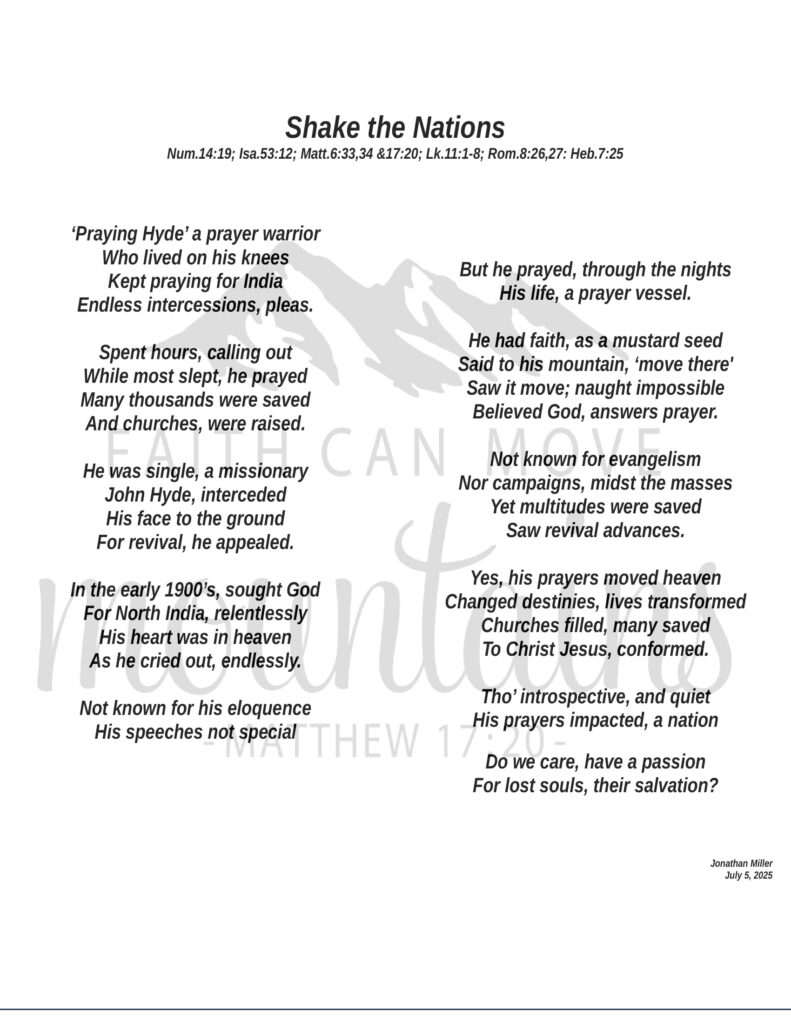 Shake the Nations
Num.14:19; Isa.53:12; Matt.6:33,34 &17:20; Lk.11:1-8; Rom.8:26,27: Heb.7:25

'Praying Hyde' a prayer warrior
Who lived on his knees
Kept praying for India
Endless intercessions, pleas.

Spent hours, calling out
While most slept, he prayed
Many thousands were saved
And churches, were raised.

He was single, a missionary
John Hyde, interceded
His face to the ground
For revival, he appealed.

In the early 1900's, sought God
For North India, relentlessly
His heart was in heaven
As he cried out, endlessly.

Not known for his eloquence
His speeches not special

But he prayed, through the nights
His life, a prayer vessel.

He had faith, as a mustard seed
Said to his mountain, 'move there'
Saw it move; naught impossible
Believed God, answers prayer.

Not known for evangelism
Nor campaigns, midst the masses
Yet multitudes were saved
Saw revival advances.

Yes, his prayers moved heaven
Changed destinies, lives transformed
Churches filled, many saved
To Christ Jesus, conformed.

Tho' introspective, and quiet
His prayers impacted, a nation

Do we care, have a passion
For lost souls, their salvation?

Jonathan Miller
July 5, 2025

FAITH CAN MOVE
mountains
- MATTHEW 17:20 -